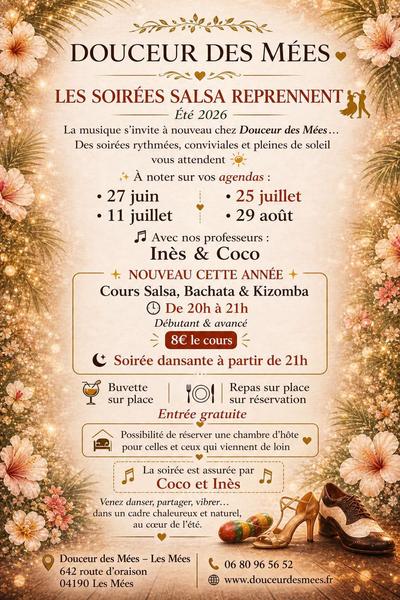 DOUCEUR DES MÉES

LES SOIRÉES SALSA REPRENNENT

Été 2026

La musique s'invite à nouveau chez Douceur des Mées… Des soirées rythmées, conviviales et pleines de soleil vous attendent

À noter sur vos agendas :

• 27 juin
• 11 juillet
• 25 juillet
• 29 août

Avec nos professeurs :

Inès & Coco

NOUVEAU CETTE ANNÉE

Cours Salsa, Bachata & Kizomba

De 20h à 21h

Débutant & avancé

8€ le cours

Soirée dansante à partir de 21h

Buvette sur place

Repas sur place sur réservation

Entrée gratuite

Possibilité de réserver une chambre d'hôte pour celles et ceux qui viennent de loin

La soirée est assurée par

Coco et Inès

Venez danser, partager, vibrer… dans un cadre chaleureux et naturel, au cœur de l'été.

Douceur des Mées – Les Mées
642 route d'oraison
04190 Les Mées

06 80 96 56 52
www.douceurdesmees.fr